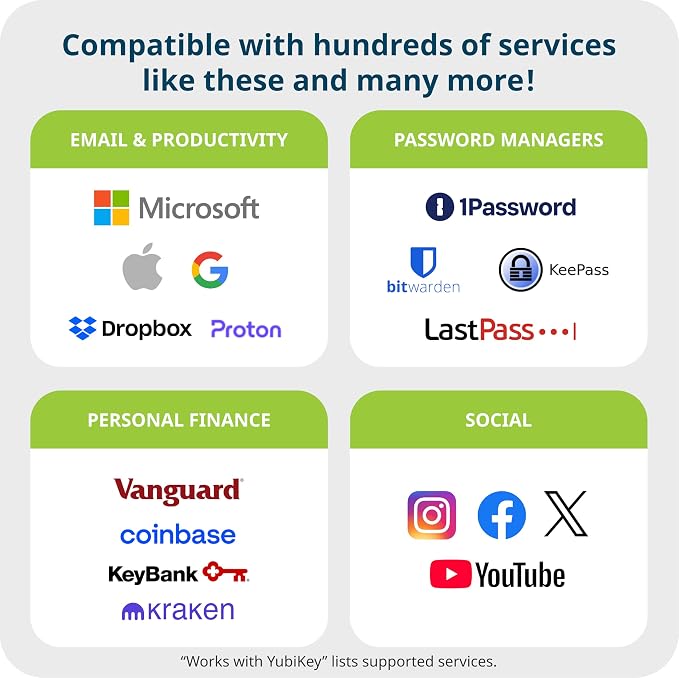 Compatible with hundreds of services like these and many more!

EMAIL & PRODUCTIVITY

Microsoft

Dropbox

Proton

PASSWORD MANAGERS

1Password

bitwarden

KeePass

LastPass

PERSONAL FINANCE

Vanguard

coinbase

KeyBank

kraken

SOCIAL

YouTube

"Works with YubiKey" lists supported services.